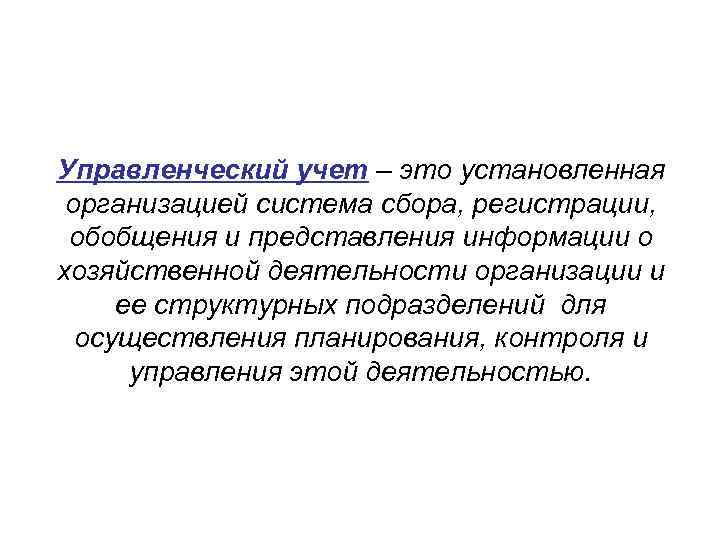 Управленческий учет – это установленная организацией система сбора, регистрации, обобщения и представления информации о хозяйственной деятельности организации и ее структурных подразделений для осуществления планирования, контроля и управления этой деятельностью.